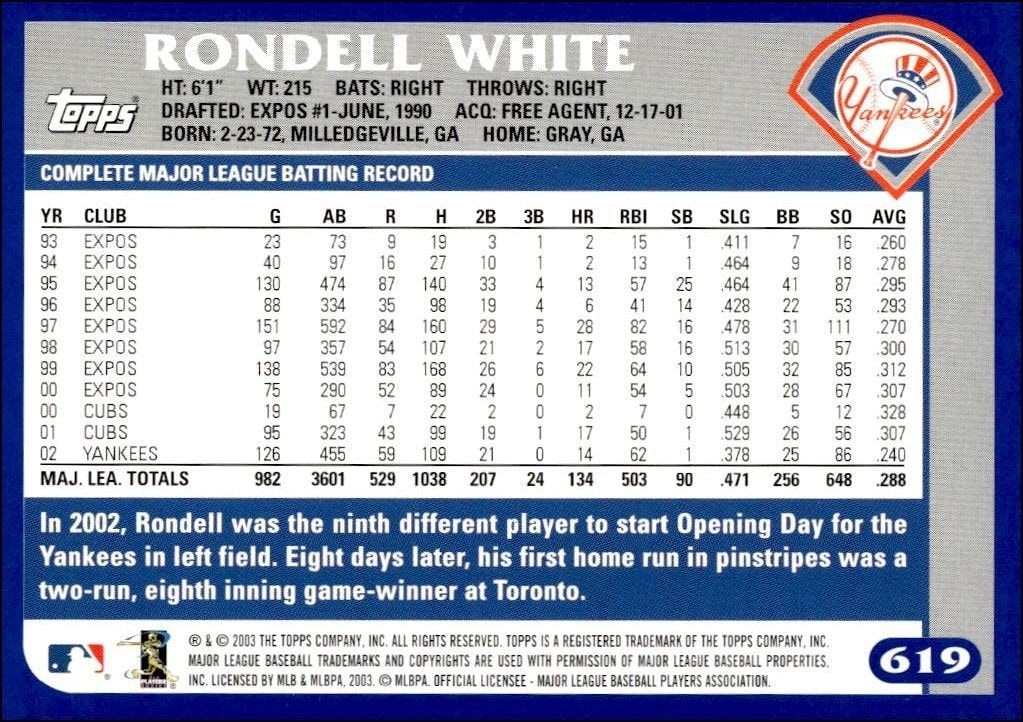 RONDELL WHITE

topps

HT: 6'1" WT: 215 BATS: RIGHT THROWS: RIGHT
DRAFTED: EXPOS #1-JUNE, 1990 ACQ: FREE AGENT, 12-17-01
BORN: 2-23-72, MILLEDGEVILLE, GA HOME: GRAY, GA

Yankees

COMPLETE MAJOR LEAGUE BATTING RECORD

| YR | CLUB | G | AB | R | H | 2B | 3B | HR | RBI | SB | SLG | BB | SO | AVG |
|---|---|---|---|---|---|---|---|---|---|---|---|---|---|---|
| 93 | EXPOS | 23 | 73 | 9 | 19 | 3 | 1 | 2 | 15 | 1 | .411 | 7 | 16 | .260 |
| 94 | EXPOS | 40 | 97 | 16 | 27 | 10 | 1 | 2 | 13 | 1 | .464 | 9 | 18 | .278 |
| 95 | EXPOS | 130 | 474 | 87 | 140 | 33 | 4 | 13 | 57 | 25 | .464 | 41 | 87 | .295 |
| 96 | EXPOS | 88 | 334 | 35 | 98 | 19 | 4 | 6 | 41 | 14 | .428 | 22 | 53 | .293 |
| 97 | EXPOS | 151 | 592 | 84 | 160 | 29 | 5 | 28 | 82 | 16 | .478 | 31 | 111 | .270 |
| 98 | EXPOS | 97 | 357 | 54 | 107 | 21 | 2 | 17 | 58 | 16 | .513 | 30 | 57 | .300 |
| 99 | EXPOS | 138 | 539 | 83 | 168 | 26 | 6 | 22 | 64 | 10 | .505 | 32 | 85 | .312 |
| 00 | EXPOS | 75 | 290 | 52 | 89 | 24 | 0 | 11 | 54 | 5 | .503 | 28 | 67 | .307 |
| 00 | CUBS | 19 | 67 | 7 | 22 | 2 | 0 | 2 | 7 | 0 | .448 | 5 | 12 | .328 |
| 01 | CUBS | 95 | 323 | 43 | 99 | 19 | 1 | 17 | 50 | 1 | .529 | 26 | 56 | .307 |
| 02 | YANKEES | 126 | 455 | 59 | 109 | 21 | 0 | 14 | 62 | 1 | .378 | 25 | 86 | .240 |
| MAJ. LEA. TOTALS | | 982 | 3601 | 529 | 1038 | 207 | 24 | 134 | 503 | 90 | .471 | 256 | 648 | .288 |

In 2002, Rondell was the ninth different player to start Opening Day for the Yankees in left field. Eight days later, his first home run in pinstripes was a two-run, eighth inning game-winner at Toronto.

® & © 2003 THE TOPPS COMPANY, INC. ALL RIGHTS RESERVED. TOPPS IS A REGISTERED TRADEMARK OF THE TOPPS COMPANY, INC. MAJOR LEAGUE BASEBALL TRADEMARKS AND COPYRIGHTS ARE USED WITH PERMISSION OF MAJOR LEAGUE BASEBALL PROPERTIES, INC. LICENSED BY MLB & MLBPA, 2003. © MLBPA. OFFICIAL LICENSEE - MAJOR LEAGUE BASEBALL PLAYERS ASSOCIATION.

619